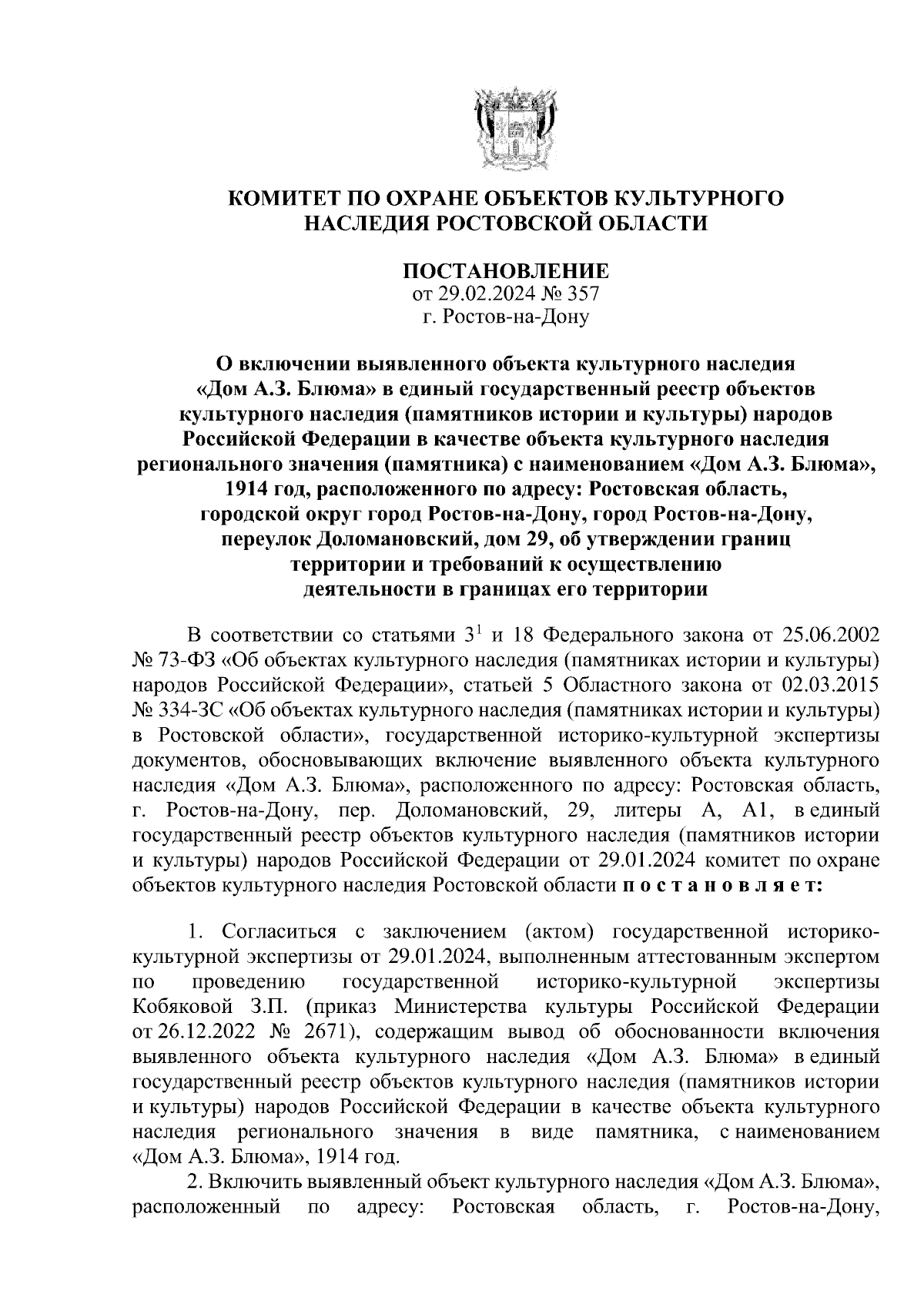 КОМИТЕТ ПО ОХРАНЕ ОБЪЕКТОВ КУЛЬТУРНОГО НАСЛЕДИЯ РОСТОВСКОЙ ОБЛАСТИ

ПОСТАНОВЛЕНИЕ
от 29.02.2024 № 357
г. Ростов-на-Дону

О включении выявленного объекта культурного наследия «Дом А.З. Блюма» в единый государственный реестр объектов культурного наследия (памятников истории и культуры) народов Российской Федерации в качестве объекта культурного наследия регионального значения (памятника) с наименованием «Дом А.З. Блюма», 1914 год, расположенного по адресу: Ростовская область, городской округ город Ростов-на-Дону, город Ростов-на-Дону, переулок Доломановский, дом 29, об утверждении границ территории и требований к осуществлению деятельности в границах его территории

В соответствии со статьями $3^1$ и 18 Федерального закона от 25.06.2002 № 73-ФЗ «Об объектах культурного наследия (памятниках истории и культуры) народов Российской Федерации», статьей 5 Областного закона от 02.03.2015 № 334-ЗС «Об объектах культурного наследия (памятниках истории и культуры) в Ростовской области», государственной историко-культурной экспертизы документов, обосновывающих включение выявленного объекта культурного наследия «Дом А.З. Блюма», расположенного по адресу: Ростовская область, г. Ростов-на-Дону, пер. Доломановский, 29, литеры А, А1, в единый государственный реестр объектов культурного наследия (памятников истории и культуры) народов Российской Федерации от 29.01.2024 комитет по охране объектов культурного наследия Ростовской области п о с т а н о в л я е т:

1. Согласиться с заключением (актом) государственной историко-культурной экспертизы от 29.01.2024, выполненным аттестованным экспертом по проведению государственной историко-культурной экспертизы Кобяковой З.П. (приказ Министерства культуры Российской Федерации от 26.12.2022 № 2671), содержащим вывод об обоснованности включения выявленного объекта культурного наследия «Дом А.З. Блюма» в единый государственный реестр объектов культурного наследия (памятников истории и культуры) народов Российской Федерации в качестве объекта культурного наследия регионального значения в виде памятника, с наименованием «Дом А.З. Блюма», 1914 год.

2. Включить выявленный объект культурного наследия «Дом А.З. Блюма», расположенный по адресу: Ростовская область, г. Ростов-на-Дону,